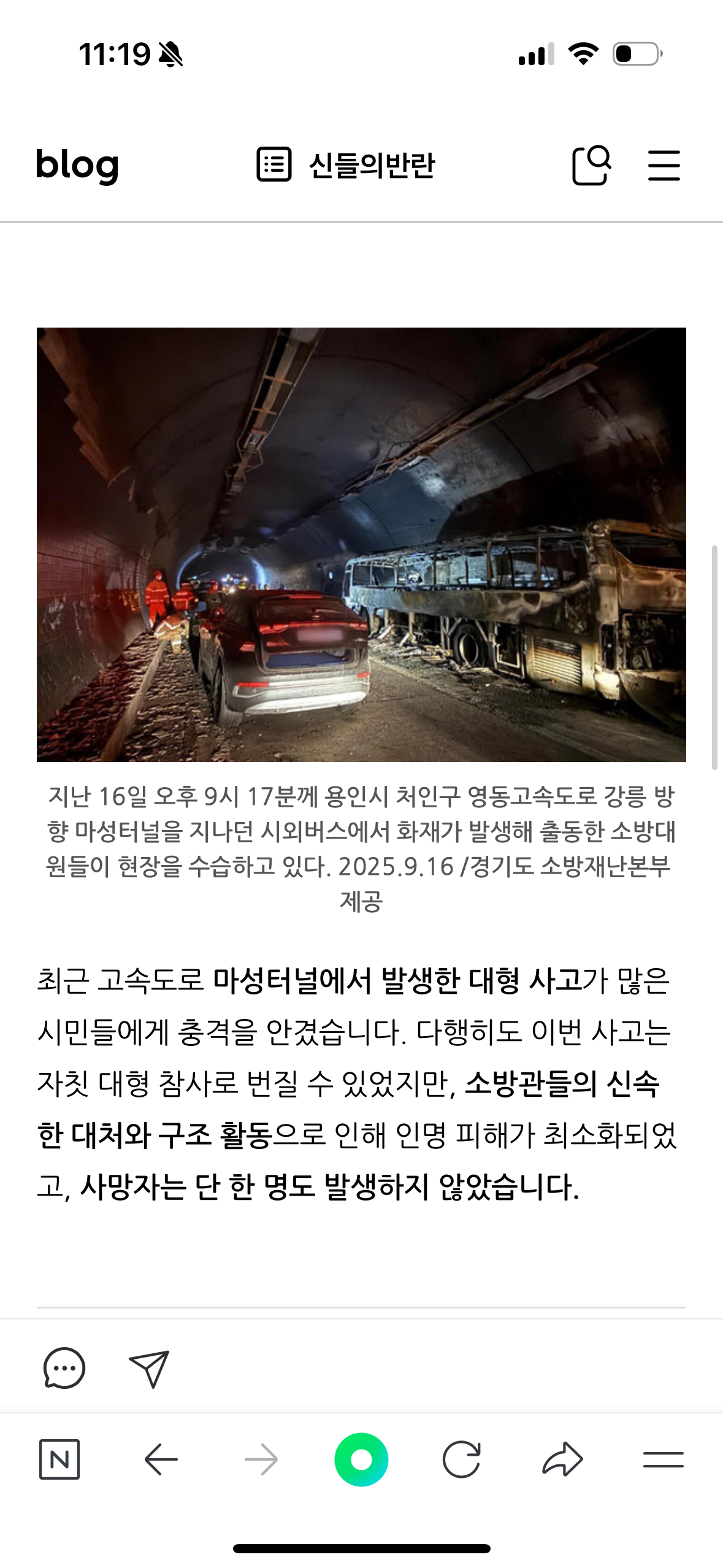 11:19

blog

신들의반란

지난 16일 오후 9시 17분께 용인시 처인구 영동고속도로 강릉 방향 마성터널을 지나던 시외버스에서 화재가 발생해 출동한 소방대원들이 현장을 수습하고 있다. 2025.9.16 /경기도 소방재난본부 제공

최근 고속도로 마성터널에서 발생한 대형 사고가 많은 시민들에게 충격을 안겼습니다. 다행히도 이번 사고는 자칫 대형 참사로 번질 수 있었지만, 소방관들의 신속한 대처와 구조 활동으로 인해 인명 피해가 최소화되었고, 사망자는 단 한 명도 발생하지 않았습니다.

N